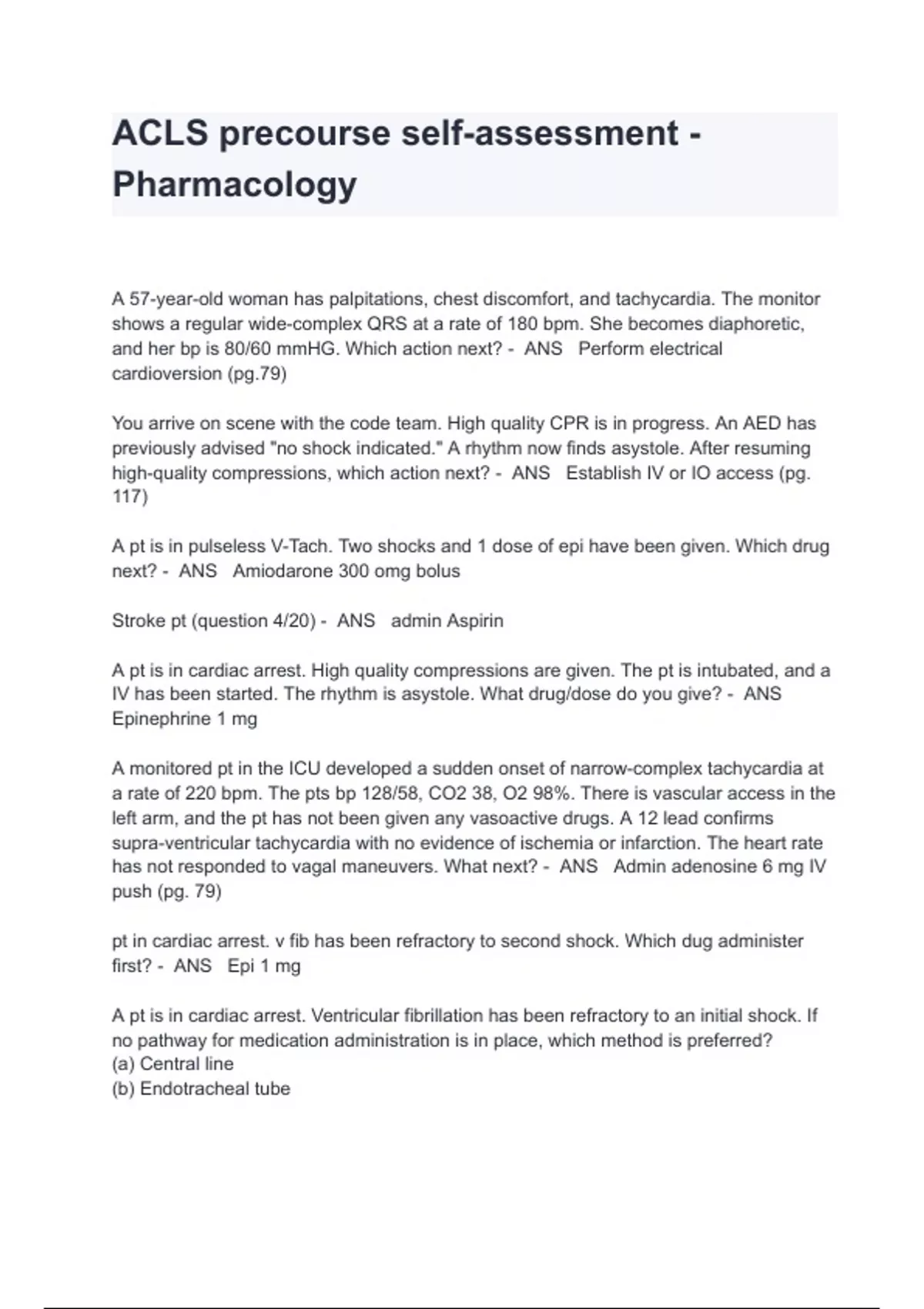 ACLS precourse self-assessment - Pharmacology

A 57-year-old woman has palpitations, chest discomfort, and tachycardia. The monitor shows a regular wide-complex QRS at a rate of 180 bpm. She becomes diaphoretic, and her bp is 80/60 mmHG. Which action next? - ANS Perform electrical cardioversion (pg.79)

You arrive on scene with the code team. High quality CPR is in progress. An AED has previously advised "no shock indicated." A rhythm now finds asystole. After resuming high-quality compressions, which action next? - ANS Establish IV or IO access (pg. 117)

A pt is in pulseless V-Tach. Two shocks and 1 dose of epi have been given. Which drug next? - ANS Amiodarone 300 omg bolus

Stroke pt (question 4/20) - ANS admin Aspirin

A pt is in cardiac arrest. High quality compressions are given. The pt is intubated, and a IV has been started. The rhythm is asystole. What drug/dose do you give? - ANS Epinephrine 1 mg

A monitored pt in the ICU developed a sudden onset of narrow-complex tachycardia at a rate of 220 bpm. The pts bp 128/58, CO2 38, O2 98%. There is vascular access in the left arm, and the pt has not been given any vasoactive drugs. A 12 lead confirms supra-ventricular tachycardia with no evidence of ischemia or infarction. The heart rate has not responded to vagal maneuvers. What next? - ANS Admin adenosine 6 mg IV push (pg. 79)

pt in cardiac arrest. v fib has been refractory to second shock. Which dug administer first? - ANS Epi 1 mg

A pt is in cardiac arrest. Ventricular fibrillation has been refractory to an initial shock. If no pathway for medication administration is in place, which method is preferred?
(a) Central line
(b) Endotracheal tube